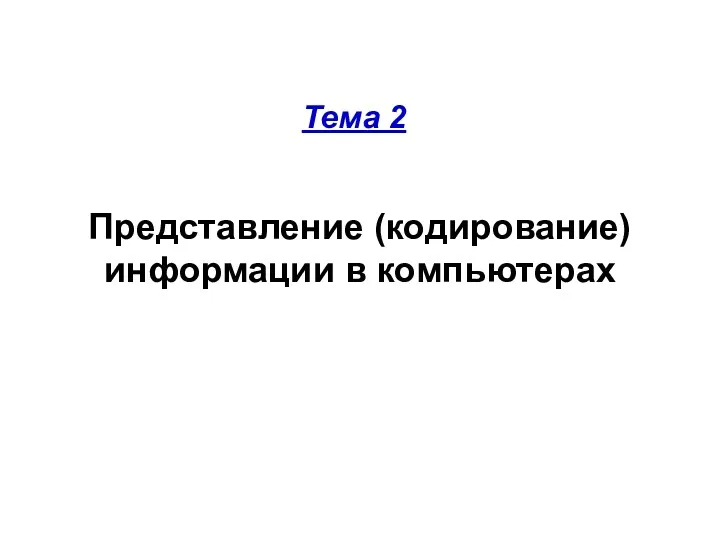 Тема 2

Представление (кодирование) информации в компьютерах